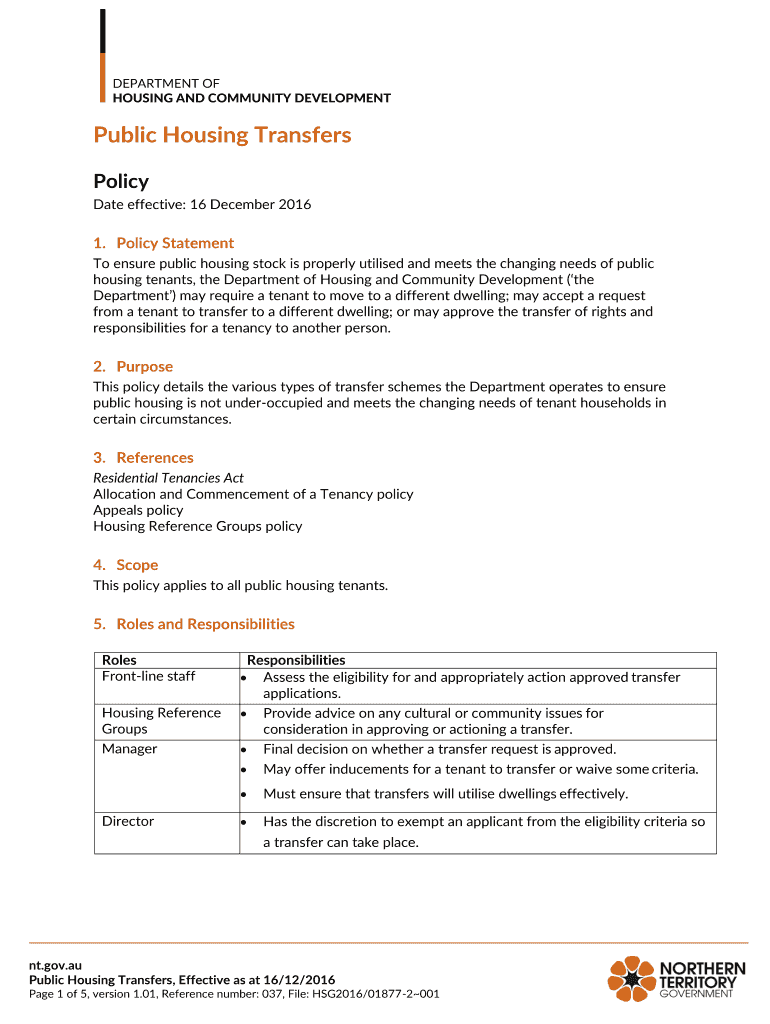 DEPARTMENT OF
HOUSING AND COMMUNITY DEVELOPMENT

Public Housing Transfers

Policy

Date effective: 16 December 2016

1. Policy Statement

To ensure public housing stock is properly utilised and meets the changing needs of public housing tenants, the Department of Housing and Community Development ('the Department') may require a tenant to move to a different dwelling; may accept a request from a tenant to transfer to a different dwelling; or may approve the transfer of rights and responsibilities for a tenancy to another person.

2. Purpose

This policy details the various types of transfer schemes the Department operates to ensure public housing is not under-occupied and meets the changing needs of tenant households in certain circumstances.

3. References

Residential Tenancies Act
Allocation and Commencement of a Tenancy policy
Appeals policy
Housing Reference Groups policy

4. Scope

This policy applies to all public housing tenants.

5. Roles and Responsibilities

| Roles | Responsibilities |
|---|---|
| Front-line staff | • Assess the eligibility for and appropriately action approved transfer applications. |
| Housing Reference Groups | • Provide advice on any cultural or community issues for consideration in approving or actioning a transfer. |
| Manager | • Final decision on whether a transfer request is approved. • May offer inducements for a tenant to transfer or waive some criteria. • Must ensure that transfers will utilise dwellings effectively. |
| Director | • Has the discretion to exempt an applicant from the eligibility criteria so a transfer can take place. |

nt.gov.au
Public Housing Transfers, Effective as at 16/12/2016
Page 1 of 5, version 1.01, Reference number: 037, File: HSG2016/01877-2~001

NORTHERN TERRITORY GOVERNMENT